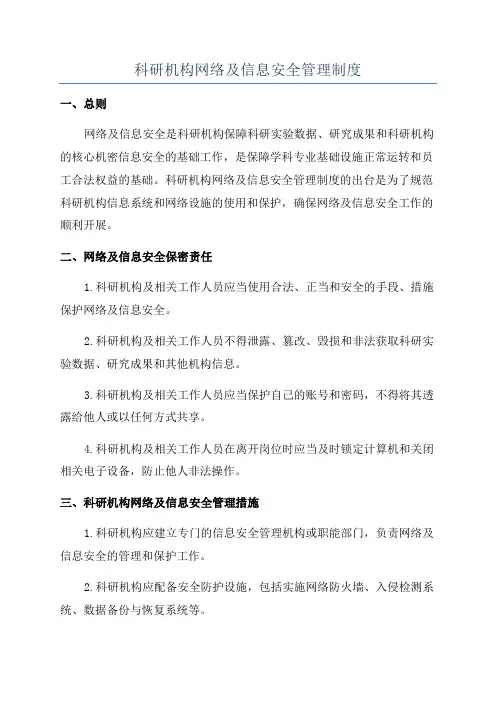 科研机构网络及信息安全管理制度

一、总则

网络及信息安全是科研机构保障科研实验数据、研究成果和科研机构的核心机密信息安全的基础工作，是保障学科专业基础设施正常运转和员工合法权益的基础。科研机构网络及信息安全管理制度的出台是为了规范科研机构信息系统和网络设施的使用和保护，确保网络及信息安全工作的顺利开展。

二、网络及信息安全保密责任

1.科研机构及相关工作人员应当使用合法、正当和安全的手段、措施保护网络及信息安全。

2.科研机构及相关工作人员不得泄露、篡改、毁损和非法获取科研实验数据、研究成果和其他机构信息。

3.科研机构及相关工作人员应当保护自己的账号和密码，不得将其透露给他人或以任何方式共享。

4.科研机构及相关工作人员在离开岗位时应当及时锁定计算机和关闭相关电子设备，防止他人非法操作。

三、科研机构网络及信息安全管理措施

1.科研机构应建立专门的信息安全管理机构或职能部门，负责网络及信息安全的管理和保护工作。

2.科研机构应配备安全防护设施，包括实施网络防火墙、入侵检测系统、数据备份与恢复系统等。